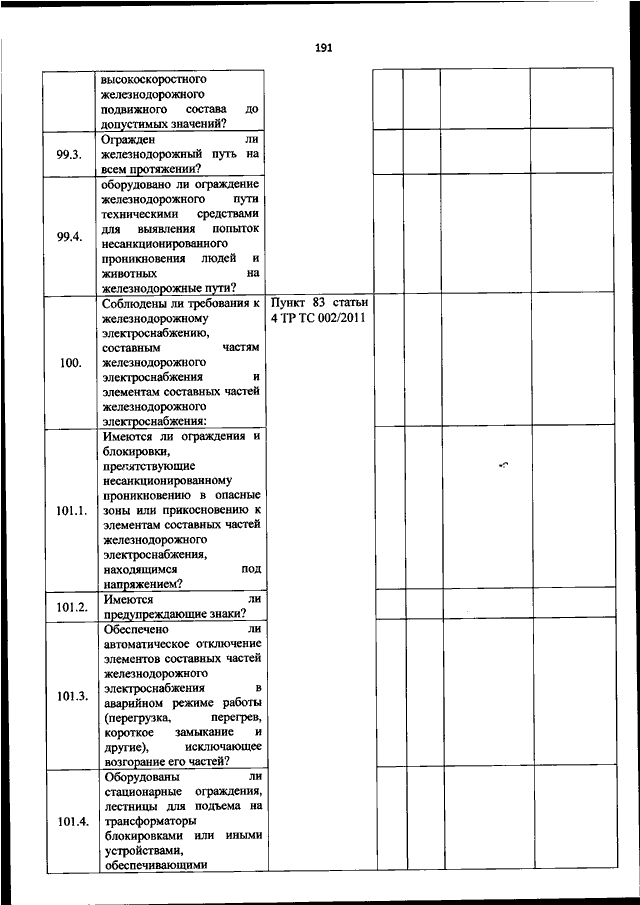 191

|  |  |  |  |  |  |  |
|---|---|---|---|---|---|---|
|  | высокоскоростного железнодорожного подвижного состава до допустимых значений? |  |  |  |  |  |
| 99.3. | Огражден ли железнодорожный путь на всем протяжении? |  |  |  |  |  |
| 99.4. | оборудовано ли ограждение железнодорожного пути техническими средствами для выявления попыток несанкционированного проникновения людей и животных на железнодорожные пути? |  |  |  |  |  |
| 100. | Соблюдены ли требования к железнодорожному электроснабжению, составным частям железнодорожного электроснабжения и элементам составных частей железнодорожного электроснабжения: | Пункт 83 статьи 4 ТР ТС 002/2011 |  |  |  |  |
| 101.1. | Имеются ли ограждения и блокировки, препятствующие несанкционированному проникновению в опасные зоны или прикосновению к элементам составных частей железнодорожного электроснабжения, находящимся под напряжением? |  |  |  |  |  |
| 101.2. | Имеются ли предупреждающие знаки? |  |  |  |  |  |
| 101.3. | Обеспечено ли автоматическое отключение элементов составных частей железнодорожного электроснабжения в аварийном режиме работы (перегрузка, перегрев, короткое замыкание и другие), исключающее возгорание его частей? |  |  |  |  |  |
| 101.4. | Оборудованы ли стационарные ограждения, лестницы для подъема на трансформаторы блокировками или иными устройствами, обеспечивающими |  |  |  |  |  |